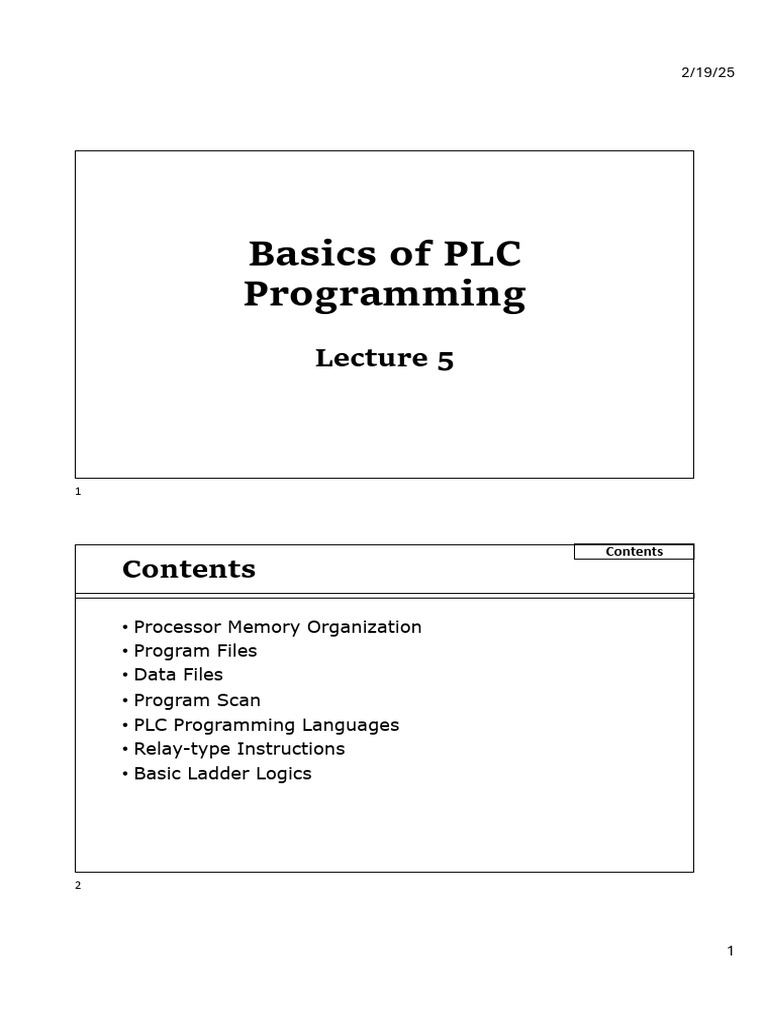 2/19/25

Basics of PLC Programming

Lecture 5

1

Contents

Contents

• Processor Memory Organization
• Program Files
• Data Files
• Program Scan
• PLC Programming Languages
• Relay-type Instructions
• Basic Ladder Logics

2

1